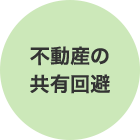 不動産の
共有回避